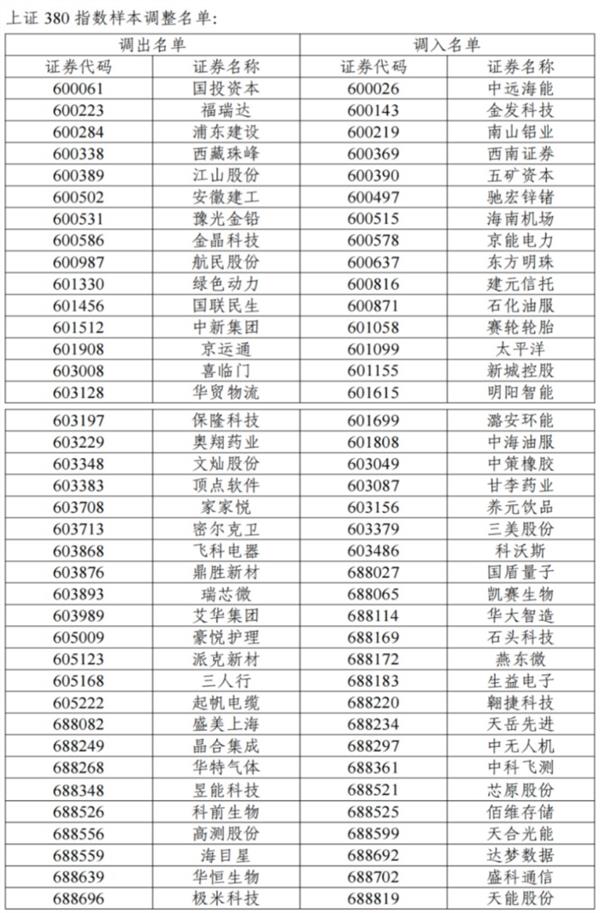 上证 380 指数样本调整名单:

| 调出名单 | | 调入名单 | |
|---|---|---|---|
| 证券代码 | 证券名称 | 证券代码 | 证券名称 |
| 600061 | 国投资本 | 600026 | 中远海能 |
| 600223 | 福瑞达 | 600143 | 金发科技 |
| 600284 | 浦东建设 | 600219 | 南山铝业 |
| 600338 | 西藏珠峰 | 600369 | 西南证券 |
| 600389 | 江山股份 | 600390 | 五矿资本 |
| 600502 | 安徽建工 | 600497 | 驰宏锌锗 |
| 600531 | 豫光金铅 | 600515 | 海南机场 |
| 600586 | 金晶科技 | 600578 | 京能电力 |
| 600987 | 航民股份 | 600637 | 东方明珠 |
| 601330 | 绿色动力 | 600816 | 建元信托 |
| 601456 | 国联民生 | 600871 | 石化油服 |
| 601512 | 中新集团 | 601058 | 赛轮轮胎 |
| 601908 | 京运通 | 601099 | 太平洋 |
| 603008 | 喜临门 | 601155 | 新城控股 |
| 603128 | 华贸物流 | 601615 | 明阳智能 |
| 603197 | 保隆科技 | 601699 | 潞安环能 |
| 603229 | 奥翔药业 | 601808 | 中海油服 |
| 603348 | 文灿股份 | 603049 | 中策橡胶 |
| 603383 | 顶点软件 | 603087 | 甘李药业 |
| 603708 | 家家悦 | 603156 | 养元饮品 |
| 603713 | 密尔克卫 | 603379 | 三美股份 |
| 603868 | 飞科电器 | 603486 | 科沃斯 |
| 603876 | 鼎胜新材 | 688027 | 国盾量子 |
| 603893 | 瑞芯微 | 688065 | 凯赛生物 |
| 603989 | 艾华集团 | 688114 | 华大智造 |
| 605009 | 豪悦护理 | 688169 | 石头科技 |
| 605123 | 派克新材 | 688172 | 燕东微 |
| 605168 | 三人行 | 688183 | 生益电子 |
| 605222 | 起帆电缆 | 688220 | 翱捷科技 |
| 688082 | 盛美上海 | 688234 | 天岳先进 |
| 688249 | 晶合集成 | 688297 | 中无人机 |
| 688268 | 华特气体 | 688361 | 中科飞测 |
| 688348 | 昱能科技 | 688521 | 芯原股份 |
| 688526 | 科前生物 | 688525 | 佰维存储 |
| 688556 | 高测股份 | 688599 | 天合光能 |
| 688559 | 海目星 | 688692 | 达梦数据 |
| 688639 | 华恒生物 | 688702 | 盛科通信 |
| 688696 | 极米科技 | 688819 | 天能股份 |